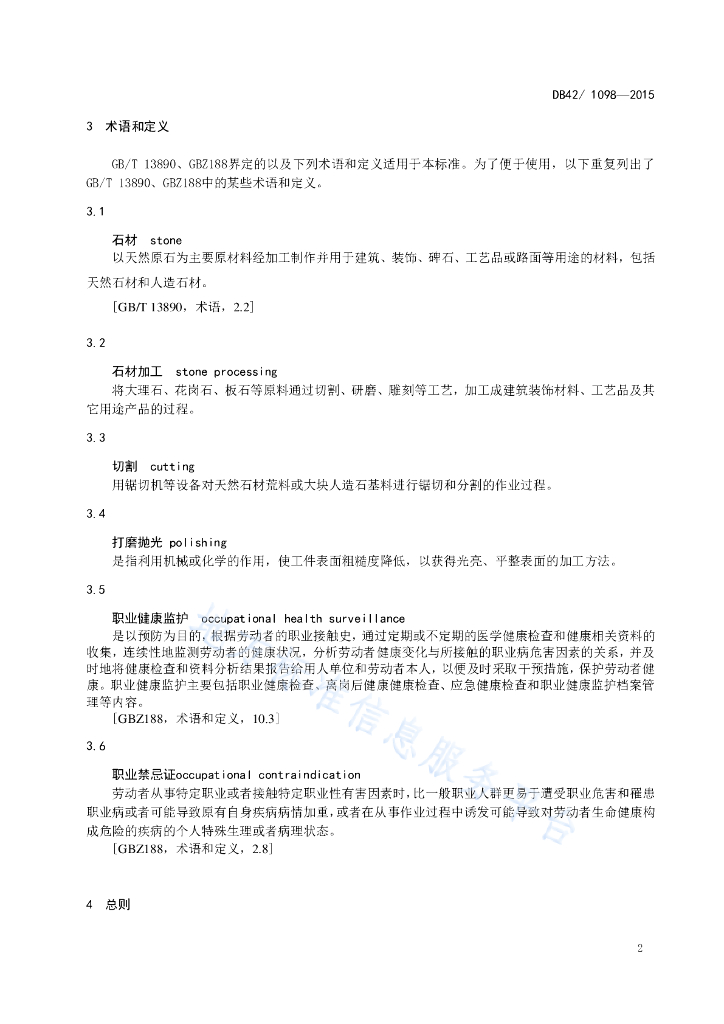 DB42/ 1098—2015

3 术语和定义

GB/T 13890、GBZ188界定的以及下列术语和定义适用于本标准。为了便于使用，以下重复列出了GB/T 13890、GBZ188中的某些术语和定义。

3.1

石材 stone

以天然原石为主要原材料经加工制作并用于建筑、装饰、碑石、工艺品或路面等用途的材料，包括天然石材和人造石材。

[GB/T 13890，术语，2.2]

3.2

石材加工 stone processing

将大理石、花岗石、板石等原料通过切割、研磨、雕刻等工艺，加工成建筑装饰材料、工艺品及其它用途产品的过程。

3.3

切割 cutting

用锯切机等设备对天然石材荒料或大块人造石基料进行锯切和分割的作业过程。

3.4

打磨抛光 polishing

是指利用机械或化学的作用，使工件表面粗糙度降低，以获得光亮、平整表面的加工方法。

3.5

职业健康监护 occupational health surveillance

是以预防为目的，根据劳动者的职业接触史，通过定期或不定期的医学健康检查和健康相关资料的收集，连续性地监测劳动者的健康状况，分析劳动者健康变化与所接触的职业病危害因素的关系，并及时地将健康检查和资料分析结果报告给用人单位和劳动者本人，以便及时采取干预措施，保护劳动者健康。职业健康监护主要包括职业健康检查、离岗后健康健康检查、应急健康检查和职业健康监护档案管理等内容。

[GBZ188，术语和定义，10.3]

3.6

职业禁忌证occupational contraindication

劳动者从事特定职业或者接触特定职业性有害因素时，比一般职业人群更易于遭受职业危害和罹患职业病或者可能导致原有自身疾病病情加重，或者在从事作业过程中诱发可能导致对劳动者生命健康构成危险的疾病的个人特殊生理或者病理状态。

[GBZ188，术语和定义，2.8]

4 总则

2